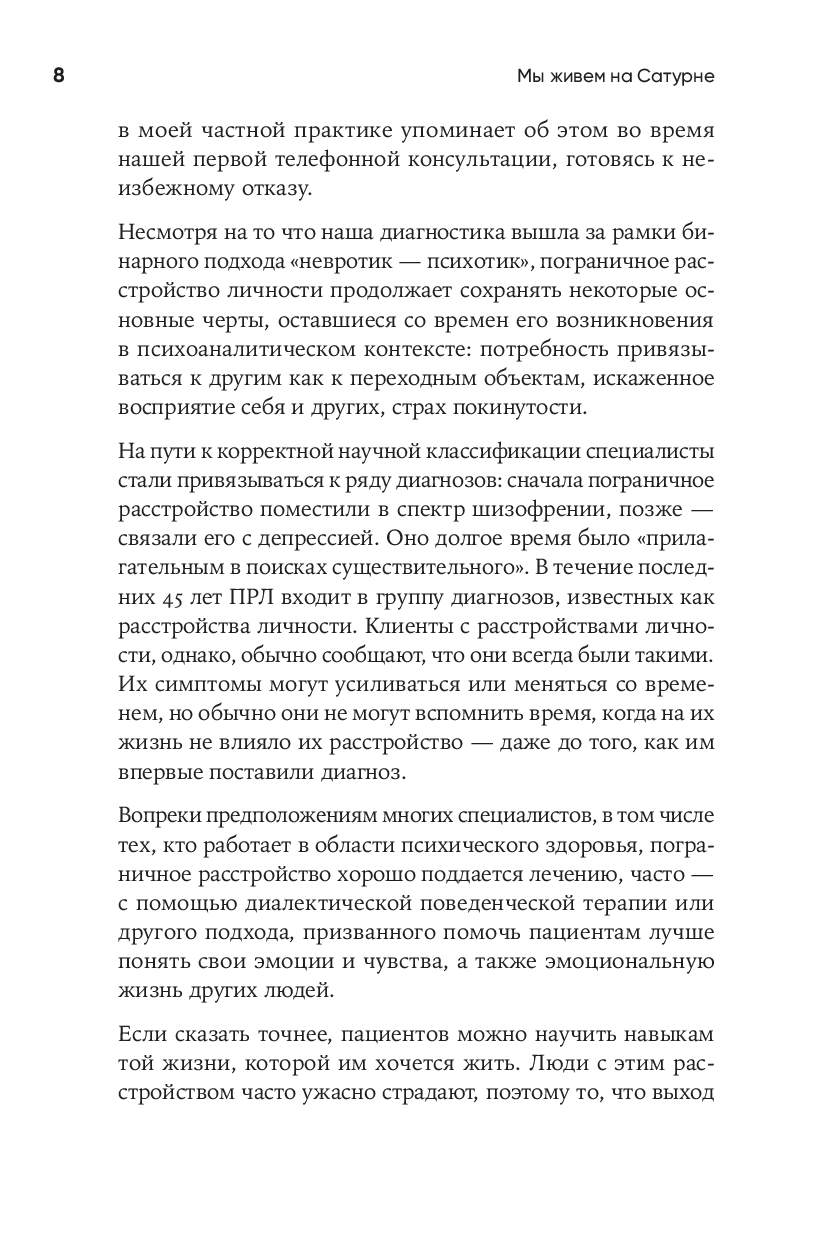 8

Мы живем на Сатурне

в моей частной практике упоминает об этом во время нашей первой телефонной консультации, готовясь к неизбежному отказу.

Несмотря на то что наша диагностика вышла за рамки бинарного подхода «невротик — психотик», пограничное расстройство личности продолжает сохранять некоторые основные черты, оставшиеся со времен его возникновения в психоаналитическом контексте: потребность привязываться к другим как к переходным объектам, искаженное восприятие себя и других, страх покинутости.

На пути к корректной научной классификации специалисты стали привязываться к ряду диагнозов: сначала пограничное расстройство поместили в спектр шизофрении, позже — связали его с депрессией. Оно долгое время было «прилагательным в поисках существительного». В течение последних 45 лет ПРЛ входит в группу диагнозов, известных как расстройства личности. Клиенты с расстройствами личности, однако, обычно сообщают, что они всегда были такими. Их симптомы могут усиливаться или меняться со временем, но обычно они не могут вспомнить время, когда на их жизнь не влияло их расстройство — даже до того, как им впервые поставили диагноз.

Вопреки предположениям многих специалистов, в том числе тех, кто работает в области психического здоровья, пограничное расстройство хорошо поддается лечению, часто — с помощью диалектической поведенческой терапии или другого подхода, призванного помочь пациентам лучше понять свои эмоции и чувства, а также эмоциональную жизнь других людей.

Если сказать точнее, пациентов можно научить навыкам той жизни, которой им хочется жить. Люди с этим расстройством часто ужасно страдают, поэтому то, что выход